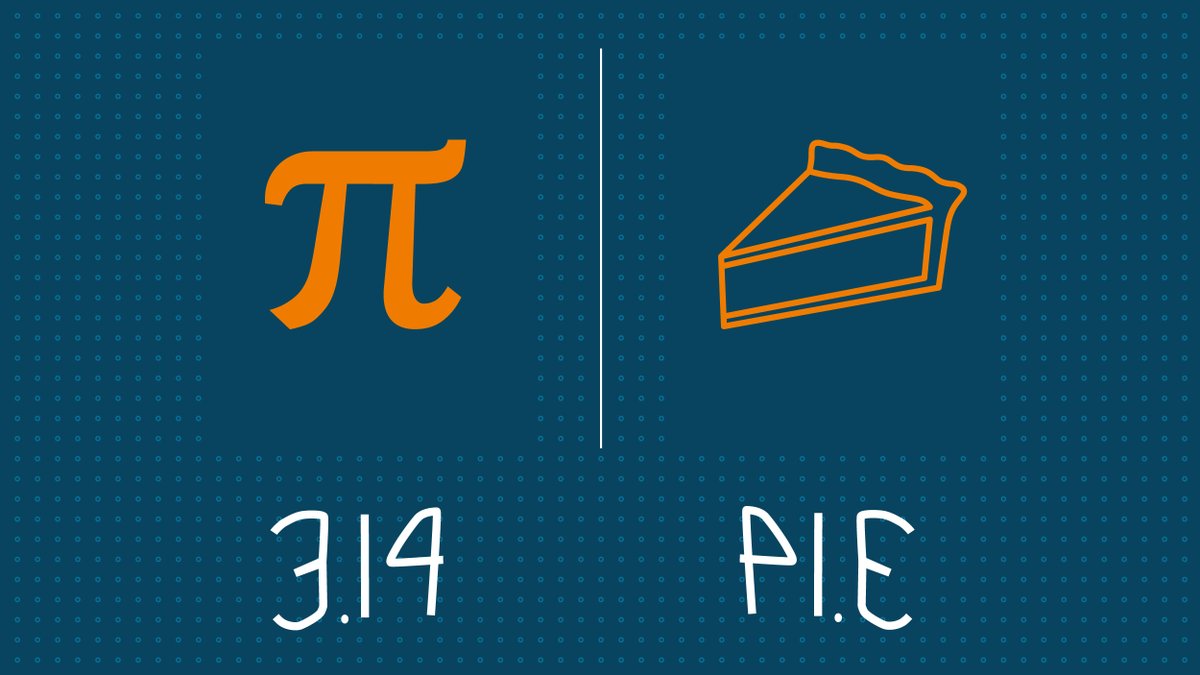 $\pi$

3.14

PI.E